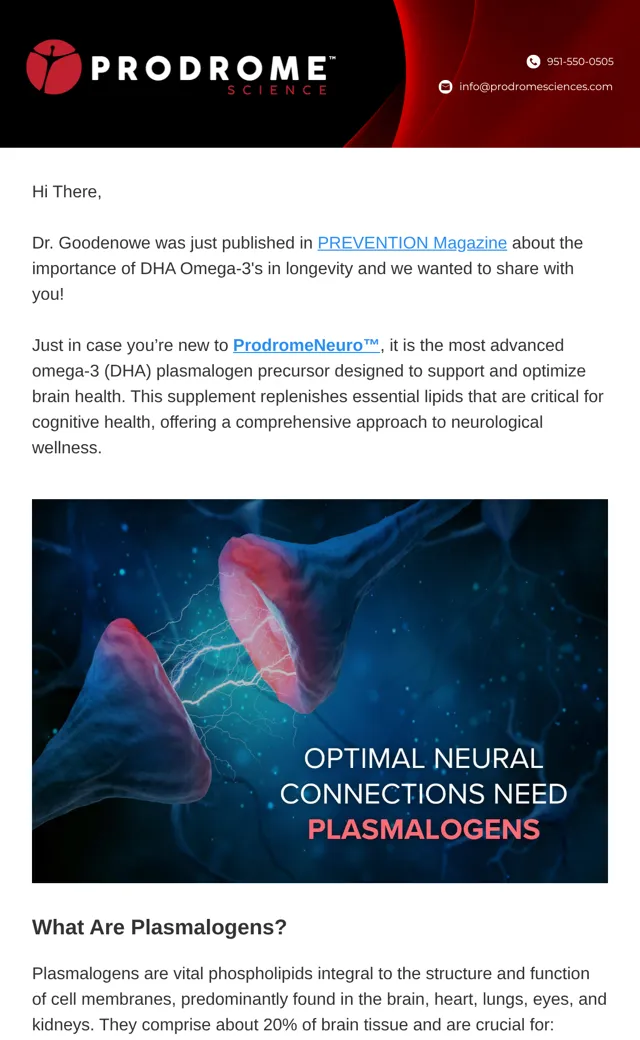 PRODROME™
SCIENCE

951-550-0505
info@prodromesciences.com

Hi There,

Dr. Goodenowe was just published in PREVENTION Magazine about the importance of DHA Omega-3's in longevity and we wanted to share with you!

Just in case you're new to ProdromeNeuro™, it is the most advanced omega-3 (DHA) plasmalogen precursor designed to support and optimize brain health. This supplement replenishes essential lipids that are critical for cognitive health, offering a comprehensive approach to neurological wellness.

OPTIMAL NEURAL CONNECTIONS NEED PLASMALOGENS

What Are Plasmalogens?

Plasmalogens are vital phospholipids integral to the structure and function of cell membranes, predominantly found in the brain, heart, lungs, eyes, and kidneys. They comprise about 20% of brain tissue and are crucial for: